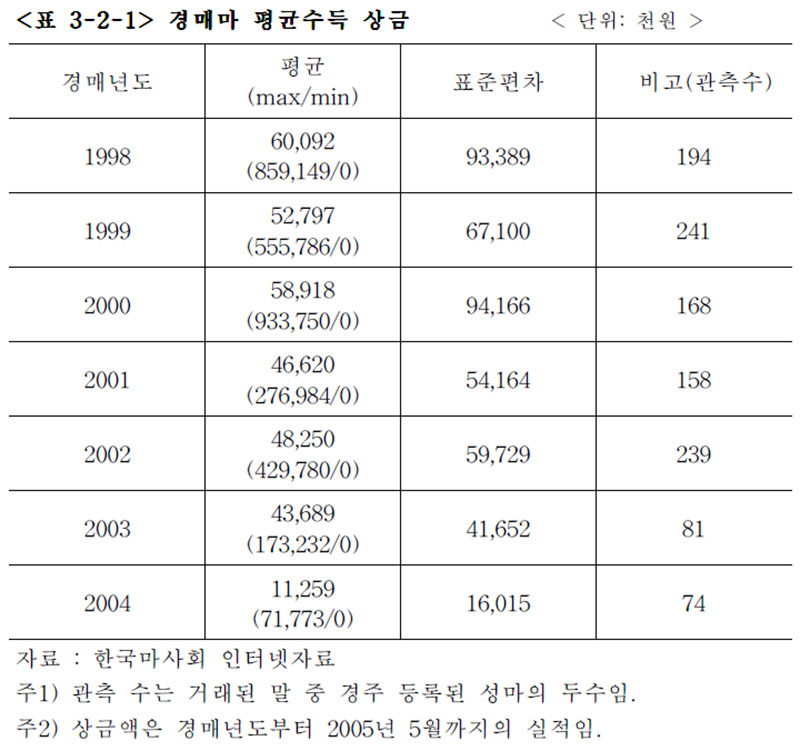 <표 3-2-1> 경매마 평균수득 상금 < 단위: 천원 >

| 경매년도 | 평균 (max/min) | 표준편차 | 비고(관측수) |
|---|---|---|---|
| 1998 | 60,092 (859,149/0) | 93,389 | 194 |
| 1999 | 52,797 (555,786/0) | 67,100 | 241 |
| 2000 | 58,918 (933,750/0) | 94,166 | 168 |
| 2001 | 46,620 (276,984/0) | 54,164 | 158 |
| 2002 | 48,250 (429,780/0) | 59,729 | 239 |
| 2003 | 43,689 (173,232/0) | 41,652 | 81 |
| 2004 | 11,259 (71,773/0) | 16,015 | 74 |

자료 : 한국마사회 인터넷자료
주1) 관측 수는 거래된 말 중 경주 등록된 성마의 두수임.
주2) 상금액은 경매년도부터 2005년 5월까지의 실적임.